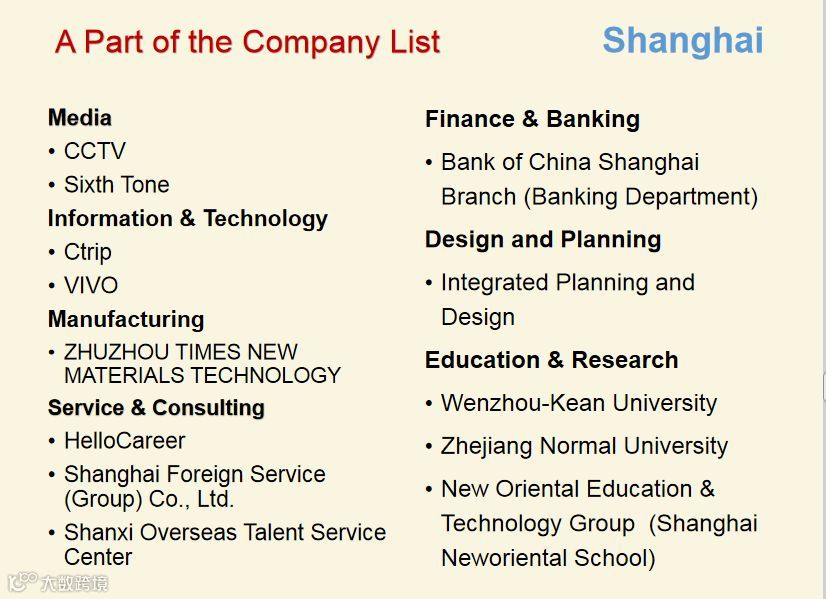 A Part of the Company List

Shanghai

Media

• CCTV
• Sixth Tone

Information & Technology

• Ctrip
• VIVO

Manufacturing

• ZHUZHOU TIMES NEW MATERIALS TECHNOLOGY

Service & Consulting

• HelloCareer
• Shanghai Foreign Service (Group) Co., Ltd.
• Shanxi Overseas Talent Service Center

Finance & Banking

• Bank of China Shanghai Branch (Banking Department)

Design and Planning

• Integrated Planning and Design

Education & Research

• Wenzhou-Kean University
• Zhejiang Normal University
• New Oriental Education & Technology Group (Shanghai Neworiental School)

大数跨境